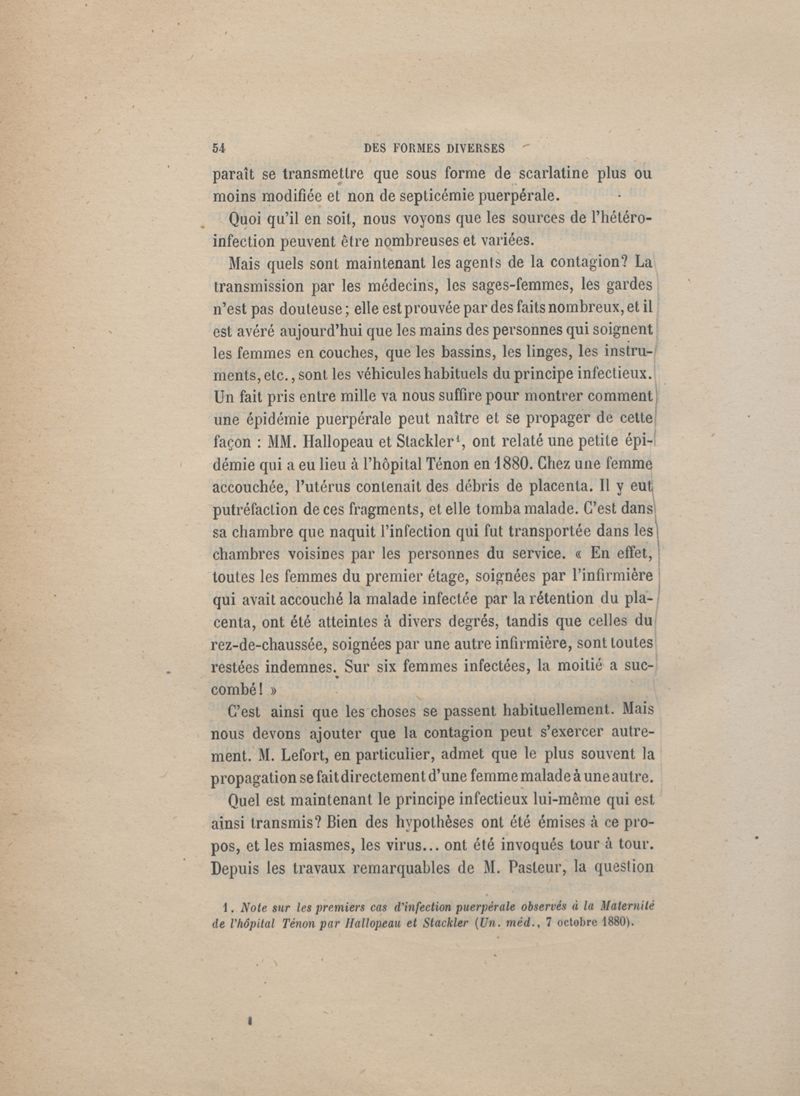 54 DES FORMES DIVERSES

paraît se transmettre que sous forme de scarlatine plus ou moins modifiée et non de septicémie puerpérale.

Quoi qu'il en soit, nous voyons que les sources de l'hétéro-infection peuvent être nombreuses et variées.

Mais quels sont maintenant les agents de la contagion? La transmission par les médecins, les sages-femmes, les gardes n'est pas douteuse; elle est prouvée par des faits nombreux, et il est avéré aujourd'hui que les mains des personnes qui soignent les femmes en couches, que les bassins, les linges, les instruments, etc., sont les véhicules habituels du principe infectieux. Un fait pris entre mille va nous suffire pour montrer comment une épidémie puerpérale peut naître et se propager de cette façon : MM. Hallopeau et Stackler$^1$, ont relaté une petite épidémie qui a eu lieu à l'hôpital Ténon en 1880. Chez une femme accouchée, l'utérus contenait des débris de placenta. Il y eut putréfaction de ces fragments, et elle tomba malade. C'est dans sa chambre que naquit l'infection qui fut transportée dans les chambres voisines par les personnes du service. « En effet, toutes les femmes du premier étage, soignées par l'infirmière qui avait accouché la malade infectée par la rétention du placenta, ont été atteintes à divers degrés, tandis que celles du rez-de-chaussée, soignées par une autre infirmière, sont toutes restées indemnes. Sur six femmes infectées, la moitié a succombé! »

C'est ainsi que les choses se passent habituellement. Mais nous devons ajouter que la contagion peut s'exercer autrement. M. Lefort, en particulier, admet que le plus souvent la propagation se fait directement d'une femme malade à une autre.

Quel est maintenant le principe infectieux lui-même qui est ainsi transmis? Bien des hypothèses ont été émises à ce propos, et les miasmes, les virus... ont été invoqués tour à tour. Depuis les travaux remarquables de M. Pasteur, la question

1. Note sur les premiers cas d'infection puerpérale observés à la Maternité de l'hôpital Ténon par Hallopeau et Stackler (Un. méd., 7 octobre 1880).